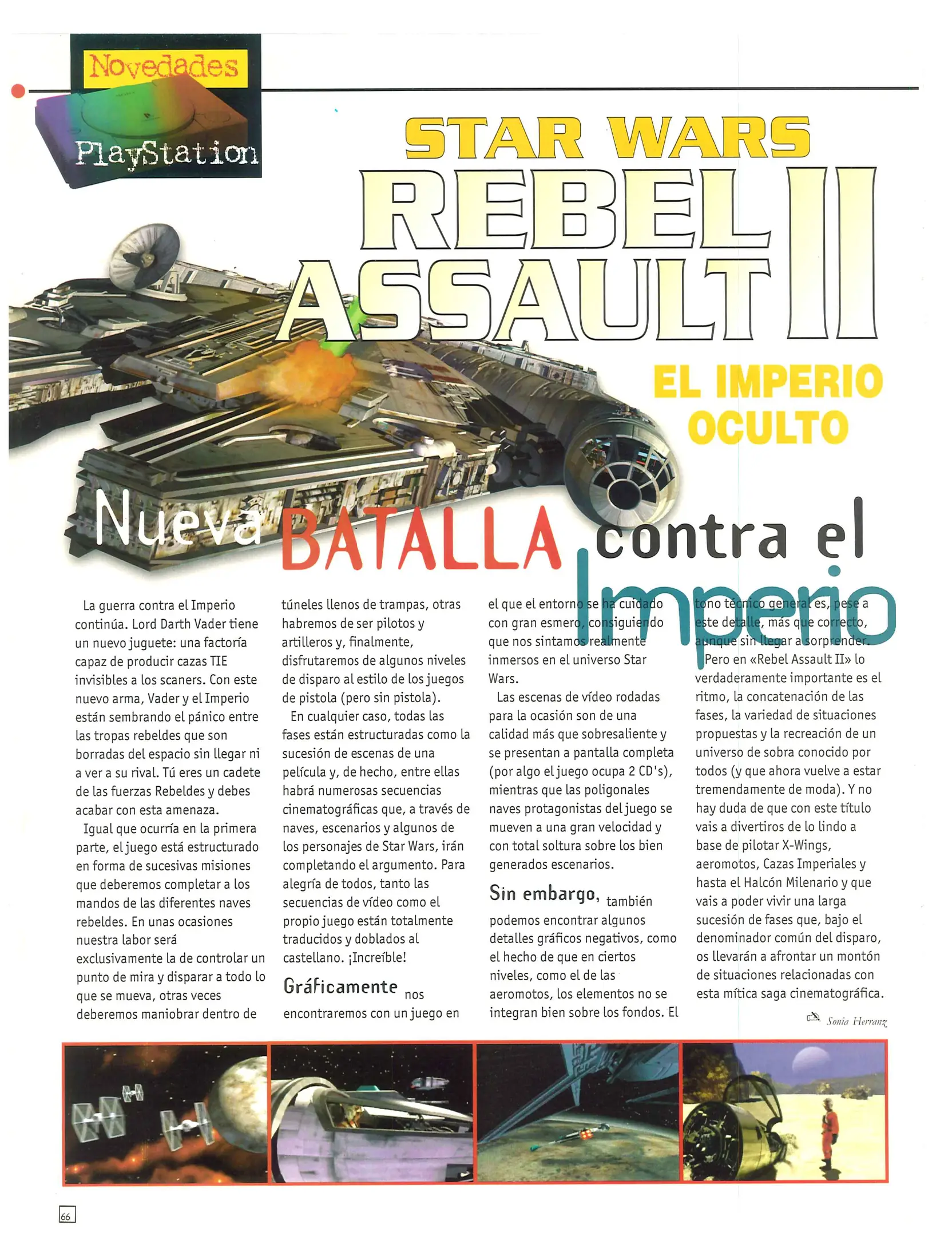 Novedades

PlayStation

STAR WARS

REBEL ASSAULT II

EL IMPERIO OCULTO

Nueva BATALLA contra el Imperio

La guerra contra el Imperio continúa. Lord Darth Vader tiene un nuevo juguete: una factoría capaz de producir cazas TIE invisibles a los scaners. Con este nuevo arma, Vader y el Imperio están sembrando el pánico entre las tropas rebeldes que son borradas del espacio sin llegar ni a ver a su rival. Tú eres un cadete de las fuerzas Rebeldes y debes acabar con esta amenaza.

Igual que ocurría en la primera parte, el juego está estructurado en forma de sucesivas misiones que deberemos completar a los mandos de las diferentes naves rebeldes. En unas ocasiones nuestra labor será exclusivamente la de controlar un punto de mira y disparar a todo lo que se mueva, otras veces deberemos maniobrar dentro de túneles llenos de trampas, otras habremos de ser pilotos y artilleros y, finalmente, disfrutaremos de algunos niveles de disparo al estilo de los juegos de pistola (pero sin pistola).

En cualquier caso, todas las fases están estructuradas como la sucesión de escenas de una película y, de hecho, entre ellas habrá numerosas secuencias cinematográficas que, a través de naves, escenarios y algunos de los personajes de Star Wars, irán completando el argumento. Para alegría de todos, tanto las secuencias de vídeo como el propio juego están totalmente traducidos y doblados al castellano. ¡Increíble!

Gráficamente nos encontraremos con un juego en el que el entorno se ha cuidado con gran esmero, consiguiendo que nos sintamos realmente inmersos en el universo Star Wars.

Las escenas de vídeo rodadas para la ocasión son de una calidad más que sobresaliente y se presentan a pantalla completa (por algo el juego ocupa 2 CD's), mientras que las poligonales naves protagonistas del juego se mueven a una gran velocidad y con total soltura sobre los bien generados escenarios.

Sin embargo, también podemos encontrar algunos detalles gráficos negativos, como el hecho de que en ciertos niveles, como el de las aeromotos, los elementos no se integran bien sobre los fondos. El tono técnico general es, pese a este detalle, más que correcto, aunque sin llegar a sorprender.

Pero en «Rebel Assault II» lo verdaderamente importante es el ritmo, la concatenación de las fases, la variedad de situaciones propuestas y la recreación de un universo de sobra conocido por todos (y que ahora vuelve a estar tremendamente de moda). Y no hay duda de que con este título vais a divertiros de lo lindo a base de pilotar X-Wings, aeromotos, Cazas Imperiales y hasta el Halcón Milenario y que vais a poder vivir una larga sucesión de fases que, bajo el denominador común del disparo, os llevarán a afrontar un montón de situaciones relacionadas con esta mítica saga cinematográfica.

Sonia Herranz

66